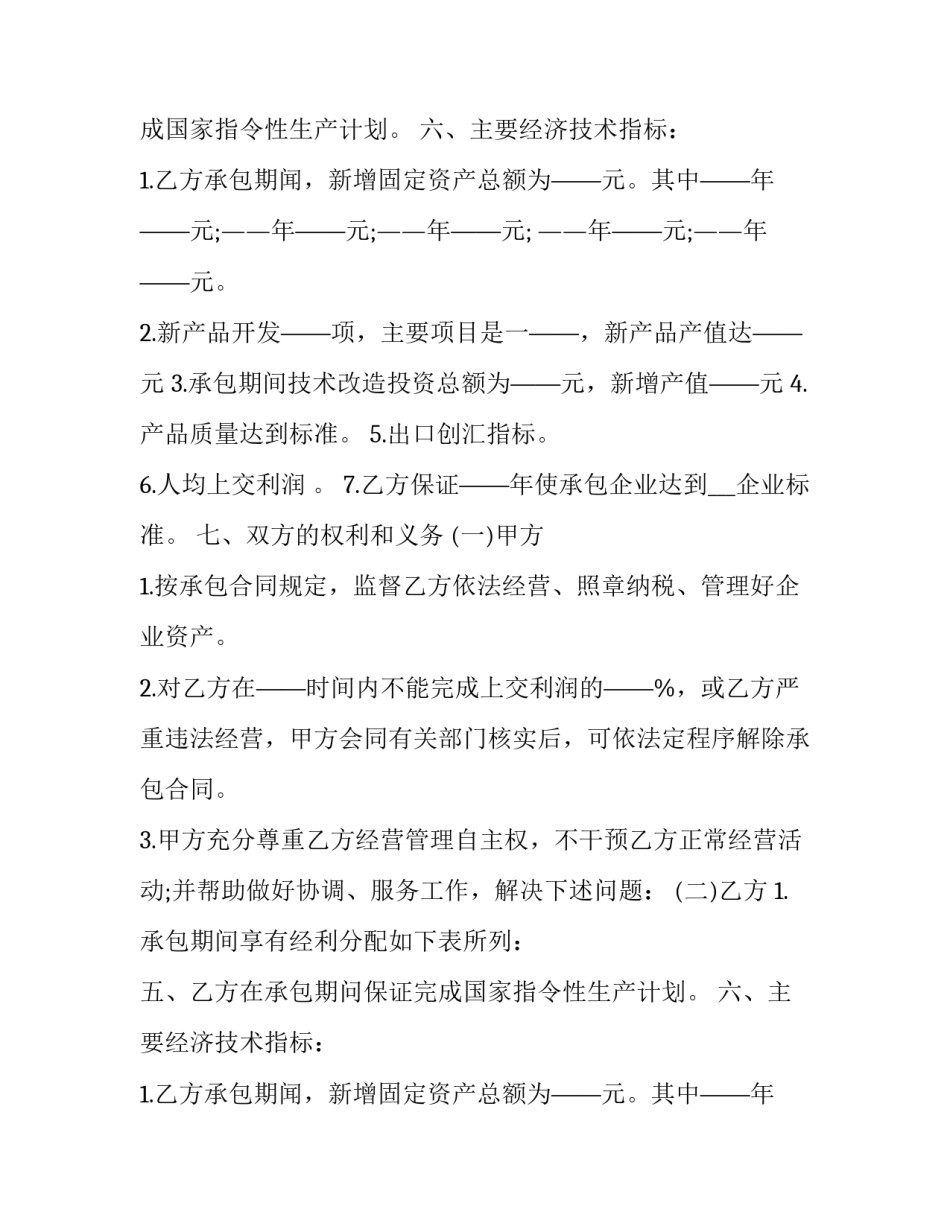 成国家指令性生产计划。 六、主要经济技术指标：

1.乙方承包期闻，新增固定资产总额为——元。其中——年——元;——年——元;——年——元; ——年——元;——年——元。

2.新产品开发——项，主要项目是一——，新产品产值达——元 3.承包期间技术改造投资总额为——元，新增产值——元 4.产品质量达到标准。 5.出口创汇指标。

6.人均上交利润 。 7.乙方保证——年使承包企业达到__企业标准。 七、双方的权利和义务 (一)甲方

1.按承包合同规定，监督乙方依法经营、照章纳税、管理好企业资产。

2.对乙方在——时间内不能完成上交利润的——%，或乙方严重违法经营，甲方会同有关部门核实后，可依法定程序解除承包合同。

3.甲方充分尊重乙方经营管理自主权，不干预乙方正常经营活动;并帮助做好协调、服务工作，解决下述问题： (二)乙方 1.承包期间享有经利分配如下表所列：

五、乙方在承包期问保证完成国家指令性生产计划。 六、主要经济技术指标：

1.乙方承包期闻，新增固定资产总额为——元。其中——年